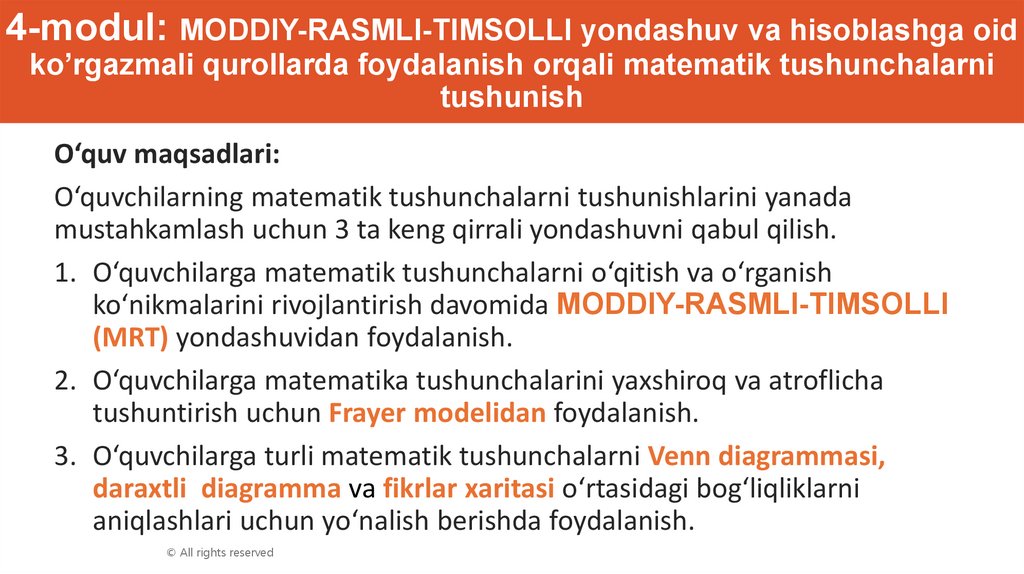 4-modul: MODDIY-RASMLI-TIMSOLLI yondashuv va hisoblashga oid ko'rgazmali qurollarda foydalanish orqali matematik tushunchalarni tushunish

O'quv maqsadlari:

O'quvchilarning matematik tushunchalarni tushunishlarini yanada mustahkamlash uchun 3 ta keng qirrali yondashuvni qabul qilish.

1. O'quvchilarga matematik tushunchalarni o'qitish va o'rganish ko'nikmalarini rivojlantirish davomida MODDIY-RASMLI-TIMSOLLI (MRT) yondashuvidan foydalanish.

2. O'quvchilarga matematika tushunchalarini yaxshiroq va atroflicha tushuntirish uchun Frayer modelidan foydalanish.

3. O'quvchilarga turli matematik tushunchalarni Venn diagrammasi, daraxtli diagramma va fikrlar xaritasi o'rtasidagi bog'liqliklarni aniqlashlari uchun yo'nalish berishda foydalanish.

© All rights reserved